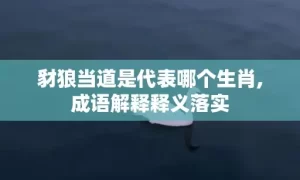 豺狼当道是代表哪个生肖，
成语解释释义落实